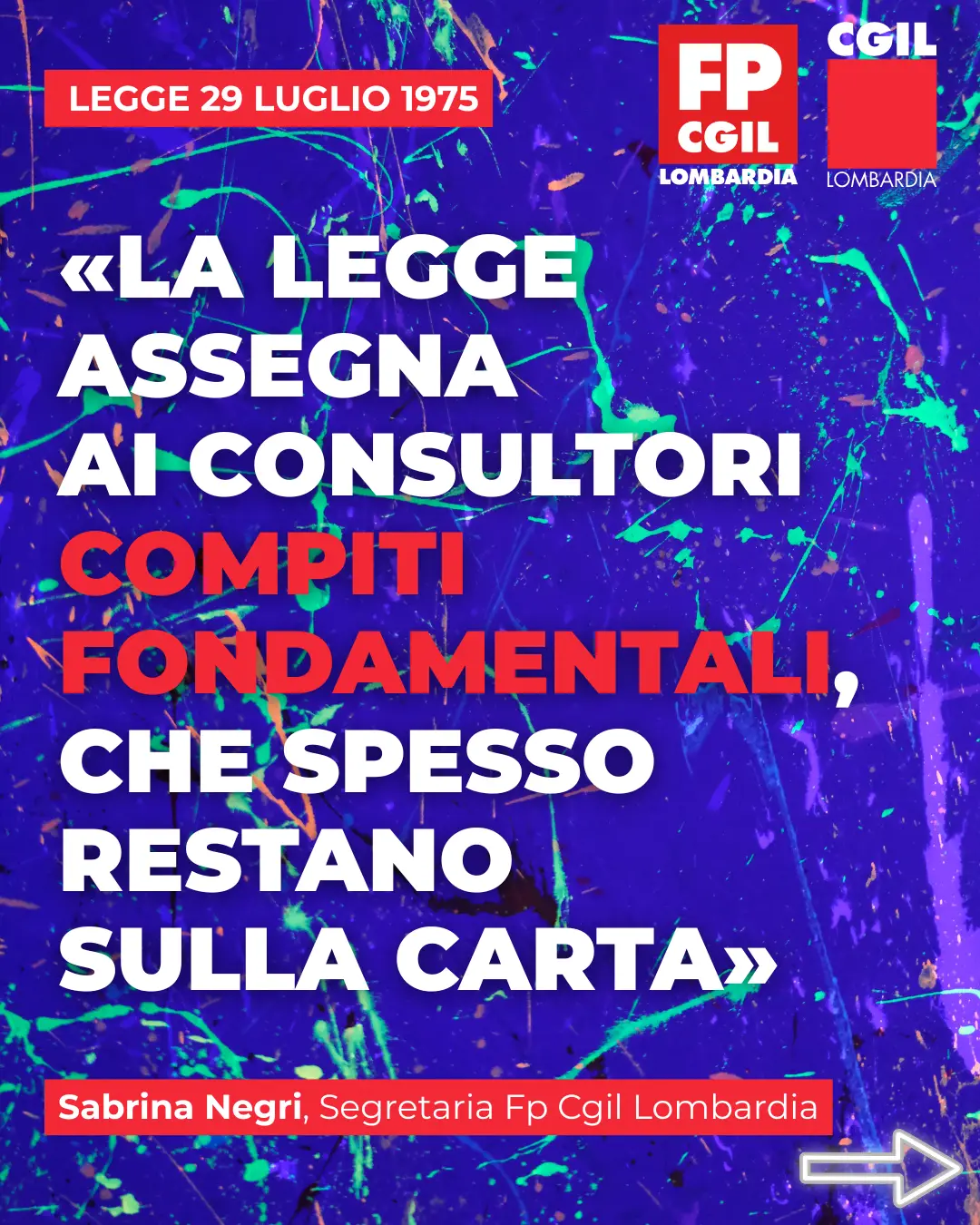 LEGGE 29 LUGLIO 1975

FP
CGIL
LOMBARDIA

CGIL
LOMBARDIA

«LA LEGGE ASSEGNA AI CONSULTORI COMPITI FONDAMENTALI, CHE SPESSO RESTANO SULLA CARTA»

Sabrina Negri, Segretaria Fp Cgil Lombardia